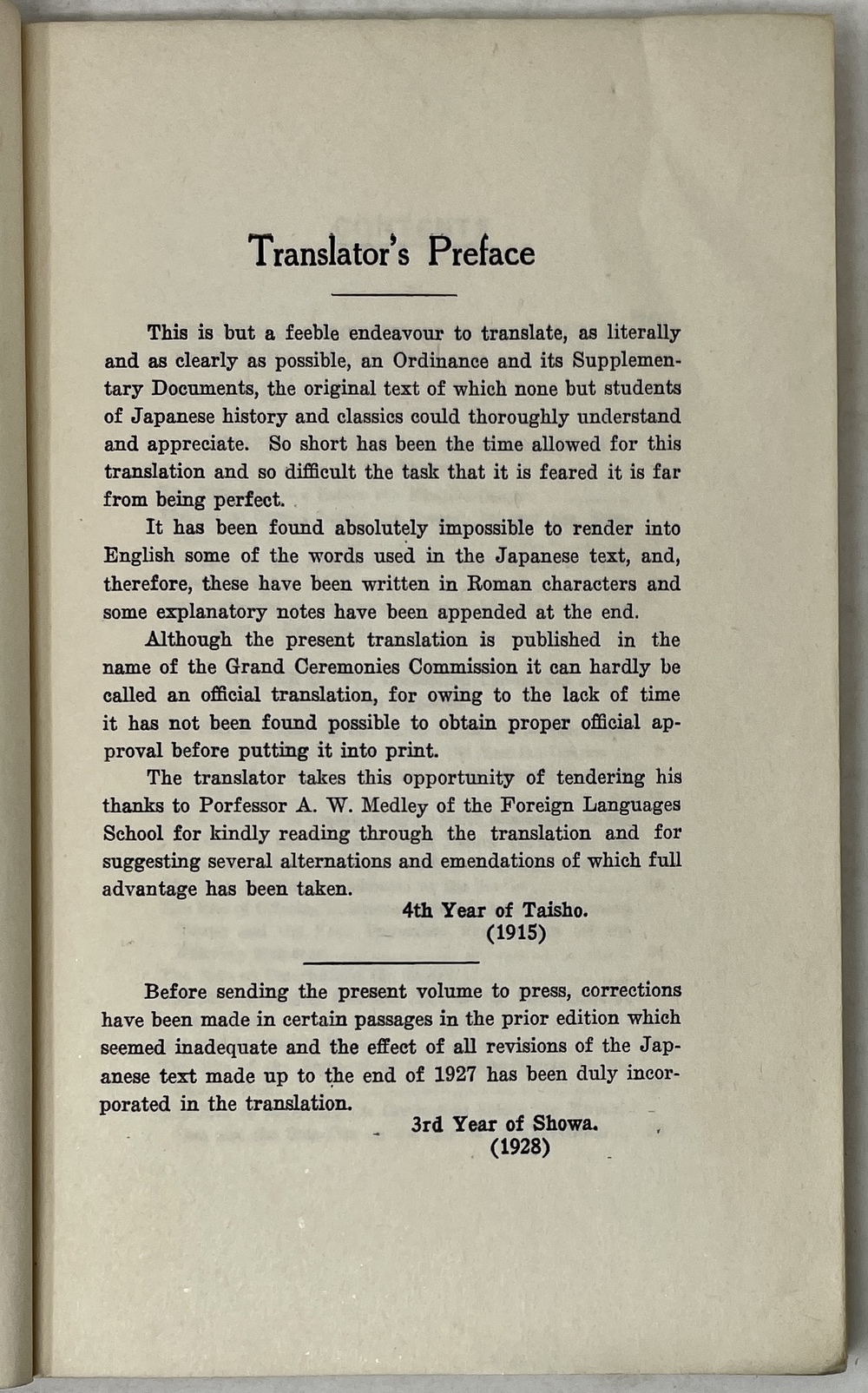 Translator's Preface

This is but a feeble endeavour to translate, as literally and as clearly as possible, an Ordinance and its Supplementary Documents, the original text of which none but students of Japanese history and classics could thoroughly understand and appreciate. So short has been the time allowed for this translation and so difficult the task that it is feared it is far from being perfect.

It has been found absolutely impossible to render into English some of the words used in the Japanese text, and, therefore, these have been written in Roman characters and some explanatory notes have been appended at the end.

Although the present translation is published in the name of the Grand Ceremonies Commission it can hardly be called an official translation, for owing to the lack of time it has not been found possible to obtain proper official approval before putting it into print.

The translator takes this opportunity of tendering his thanks to Porfessor A. W. Medley of the Foreign Languages School for kindly reading through the translation and for suggesting several alternations and emendations of which full advantage has been taken.

4th Year of Taisho.
(1915)

Before sending the present volume to press, corrections have been made in certain passages in the prior edition which seemed inadequate and the effect of all revisions of the Japanese text made up to the end of 1927 has been duly incorporated in the translation.

3rd Year of Showa.
(1928)